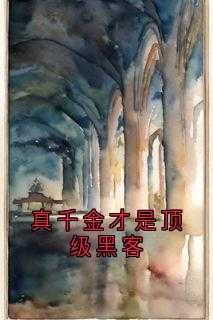 真千金才是顶级黑客